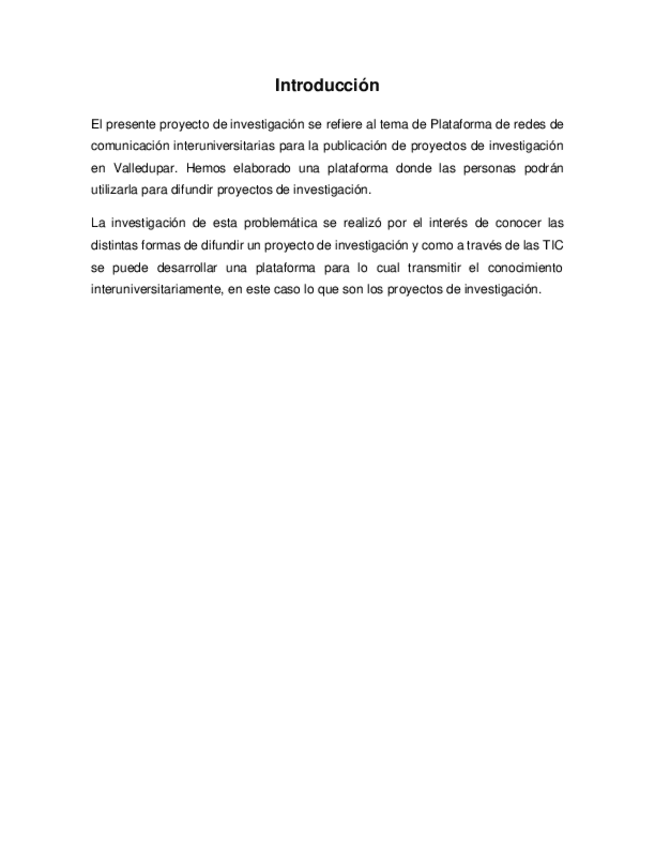 Introducción

El presente proyecto de investigación se refiere al tema de Plataforma de redes de comunicación interuniversitarias para la publicación de proyectos de investigación en Valledupar. Hemos elaborado una plataforma donde las personas podrán utilizarla para difundir proyectos de investigación.

La investigación de esta problemática se realizó por el interés de conocer las distintas formas de difundir un proyecto de investigación y como a través de las TIC se puede desarrollar una plataforma para lo cual transmitir el conocimiento interuniversitariamente, en este caso lo que son los proyectos de investigación.